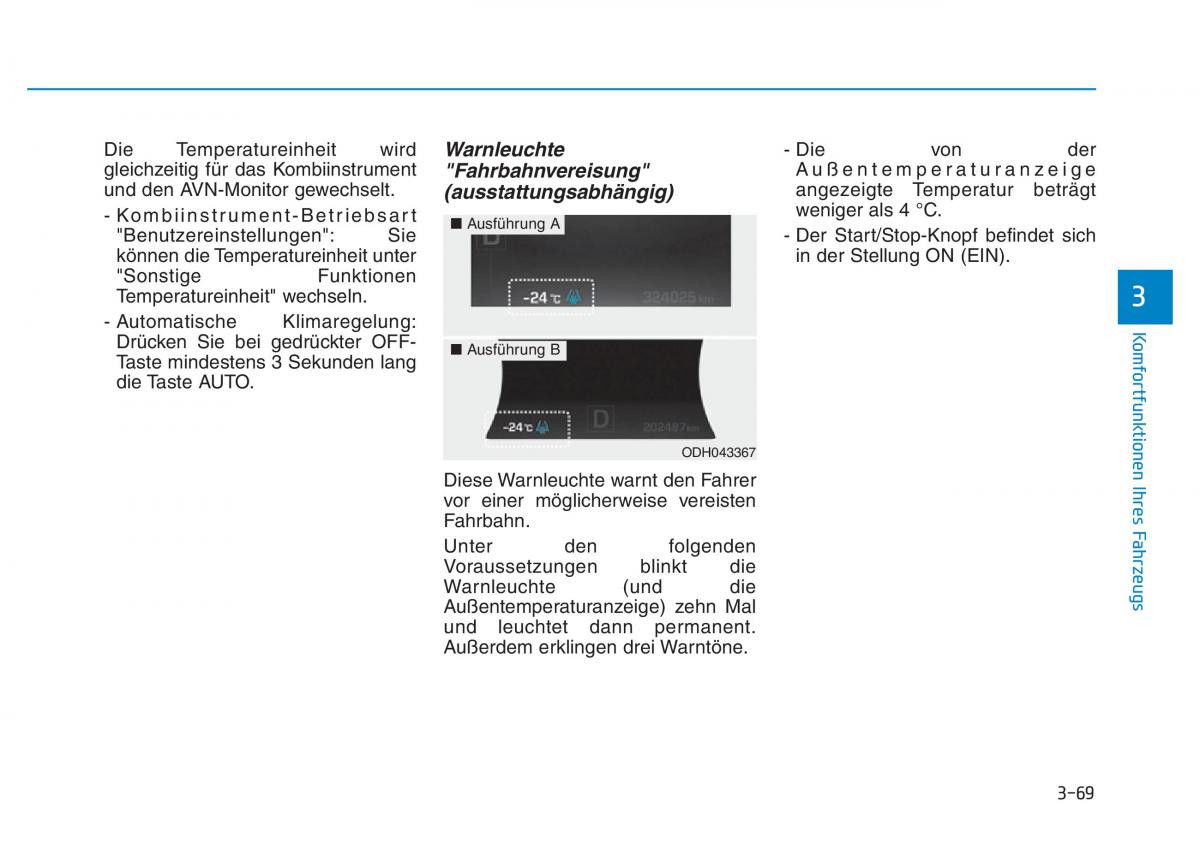 Die Temperatureinheit wird gleichzeitig für das Kombiinstrument und den AVN-Monitor gewechselt.

- Kombiinstrument-Betriebsart "Benutzereinstellungen": Sie können die Temperatureinheit unter "Sonstige Funktionen Temperatureinheit" wechseln.
- Automatische Klimaregelung: Drücken Sie bei gedrückter OFF-Taste mindestens 3 Sekunden lang die Taste AUTO.

Warnleuchte "Fahrbahnvereisung" (ausstattungsabhängig)

■ Ausführung A

D

-24 °C

324025 km

■ Ausführung B

-24 °C

D

202487 km

ODH043367

Diese Warnleuchte warnt den Fahrer vor einer möglicherweise vereisten Fahrbahn.

Unter den folgenden Voraussetzungen blinkt die Warnleuchte (und die Außentemperaturanzeige) zehn Mal und leuchtet dann permanent. Außerdem erklingen drei Warntöne.

- Die von der Außentemperaturanzeige angezeigte Temperatur beträgt weniger als 4 °C.
- Der Start/Stop-Knopf befindet sich in der Stellung ON (EIN).

3

Komfortfunktionen Ihres Fahrzeugs

3-69